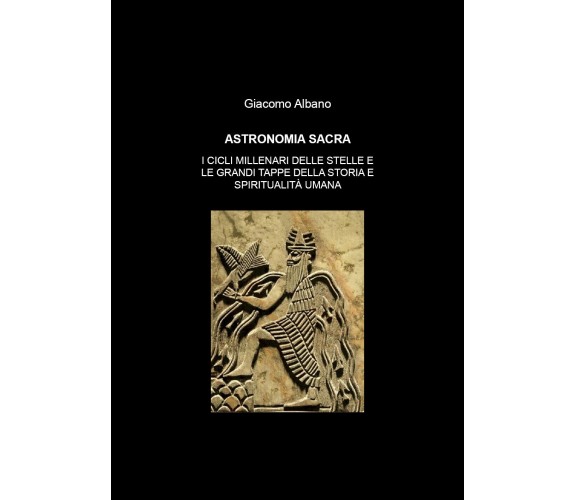 Giacomo Albano

ASTRONOMIA SACRA

I CICLI MILLENARI DELLE STELLE E LE GRANDI TAPPE DELLA STORIA E SPIRITUALITÀ UMANA